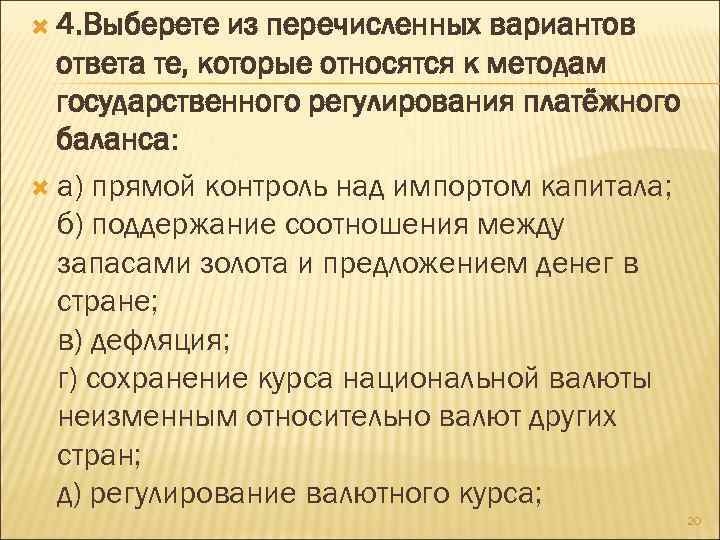 4.Выберете из перечисленных вариантов ответа те, которые относятся к методам государственного регулирования платёжного баланса:

а) прямой контроль над импортом капитала;
б) поддержание соотношения между запасами золота и предложением денег в стране;
в) дефляция;
г) сохранение курса национальной валюты неизменным относительно валют других стран;
д) регулирование валютного курса;

20